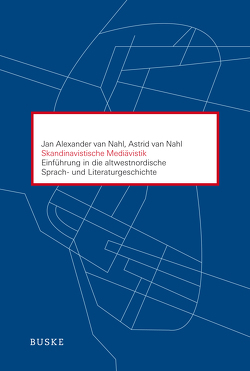 Jan Alexander van Nahl, Astrid van Nahl
Skandinavistische Mediävistik
Einführung in die altwestnordische Sprach- und Literaturgeschichte

BUSKE